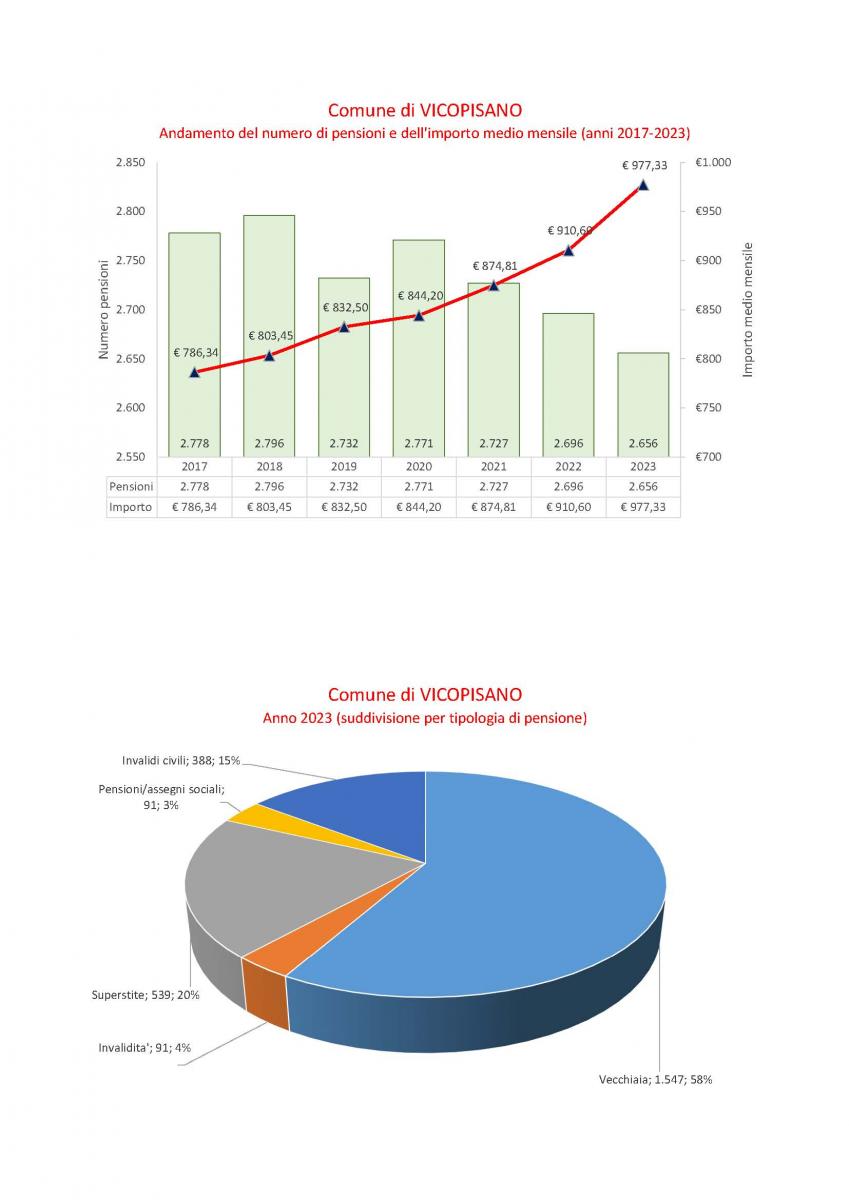 Comune di VICOPISANO
Andamento del numero di pensioni e dell'importo medio mensile (anni 2017-2023)

Numero pensioni
2.850
2.800
2.750
2.700
2.650
2.600
2.550

Importo medio mensile
€1.000
€950
€900
€850
€800
€750
€700

€ 786,34
€ 803,45
€ 832,50
€ 844,20
€ 874,81
€ 910,60
€ 977,33

2.778
2.796
2.732
2.771
2.727
2.696
2.656

| | 2017 | 2018 | 2019 | 2020 | 2021 | 2022 | 2023 |
|---|---|---|---|---|---|---|---|
| Pensioni | 2.778 | 2.796 | 2.732 | 2.771 | 2.727 | 2.696 | 2.656 |
| Importo | € 786,34 | € 803,45 | € 832,50 | € 844,20 | € 874,81 | € 910,60 | € 977,33 |

Comune di VICOPISANO
Anno 2023 (suddivisione per tipologia di pensione)

Invalidi civili; 388; 15%
Pensioni/assegni sociali; 91; 3%
Superstite; 539; 20%
Invalidita'; 91; 4%
Vecchiaia; 1.547; 58%